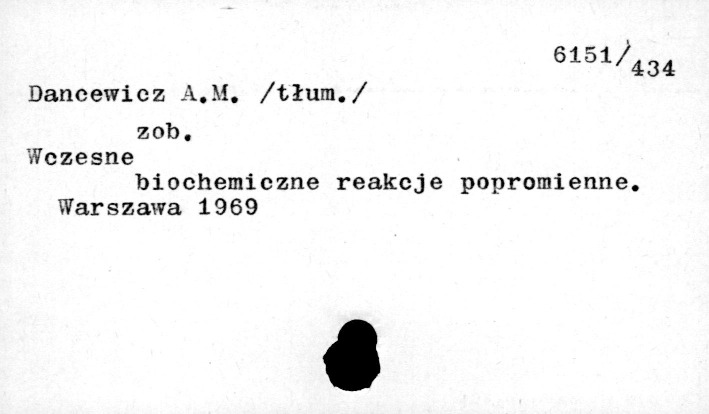 6151/434

Dancewicz A.M. /tłum./

zob.

Wczesne

biochemiczne reakcje popromienne.

Warszawa 1969